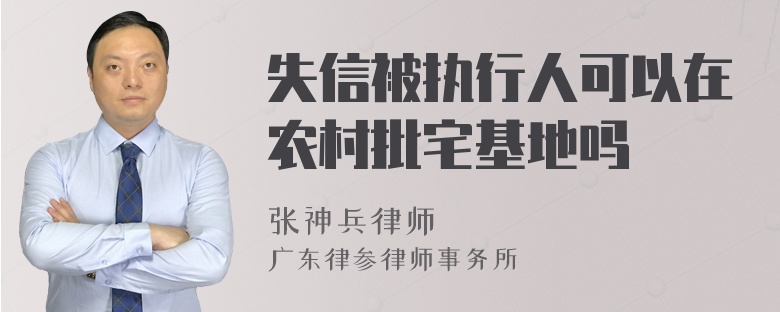 失信被执行人可以在农村批宅基地吗

张神兵律师
广东律参律师事务所